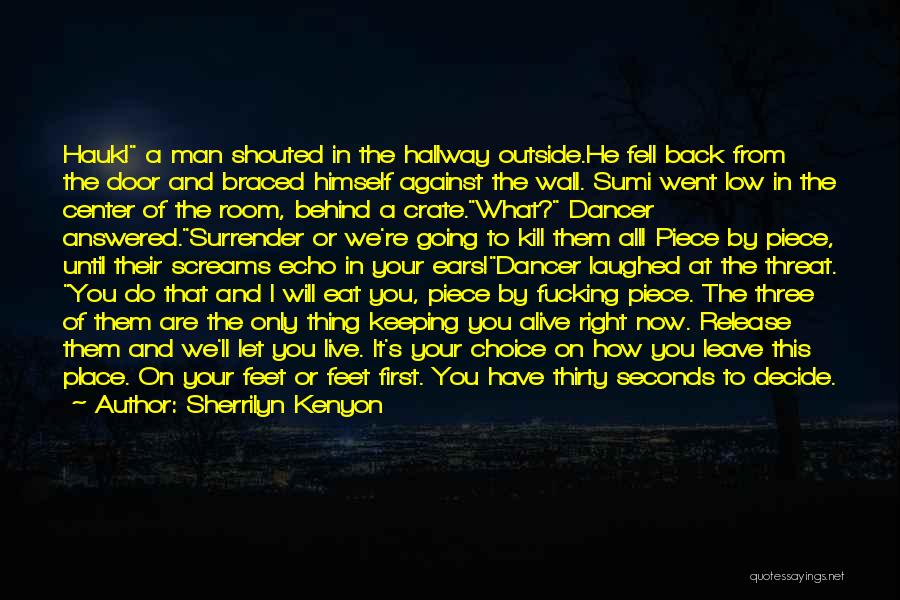 Hauk!" a man shouted in the hallway outside.He fell back from the door and braced himself against the wall. Sumi went low in the center of the room, behind a crate."What?" Dancer answered."Surrender or we're going to kill them all! Piece by piece, until their screams echo in your ears!"Dancer laughed at the threat. "You do that and I will eat you, piece by fucking piece. The three of them are the only thing keeping you alive right now. Release them and we'll let you live. It's your choice on how you leave this place. On your feet or feet first. You have thirty seconds to decide.

~ Author: Sherrilyn Kenyon

quotessayings.net